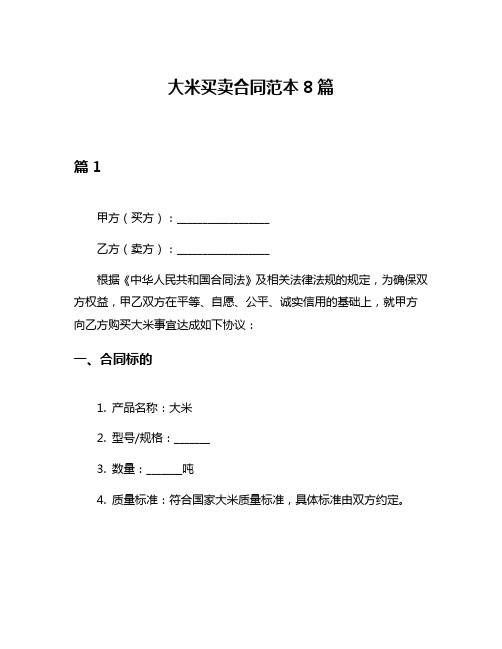 大米买卖合同范本 8 篇

篇 1

甲方（买方）：________________

乙方（卖方）：________________

根据《中华人民共和国合同法》及相关法律法规的规定，为确保双方权益，甲乙双方在平等、自愿、公平、诚实信用的基础上，就甲方向乙方购买大米事宜达成如下协议：

一、合同标的

1. 产品名称：大米

2. 型号/规格：______

3. 数量：______吨

4. 质量标准：符合国家大米质量标准，具体标准由双方约定。